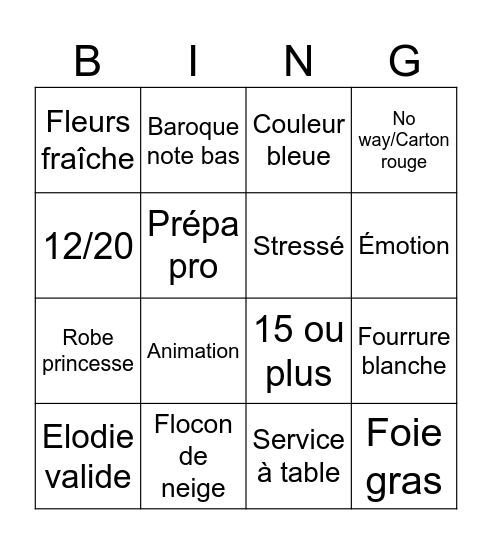 | B | I | N | G |
|---|---|---|---|
| Fleurs fraîche | Baroque note bas | Couleur bleue | No way/Carton rouge |
| 12/20 | Prépa pro | Stressé | Émotion |
| Robe princesse | Animation | 15 ou plus | Fourrure blanche |
| Elodie valide | Flocon de neige | Service à table | Foie gras |